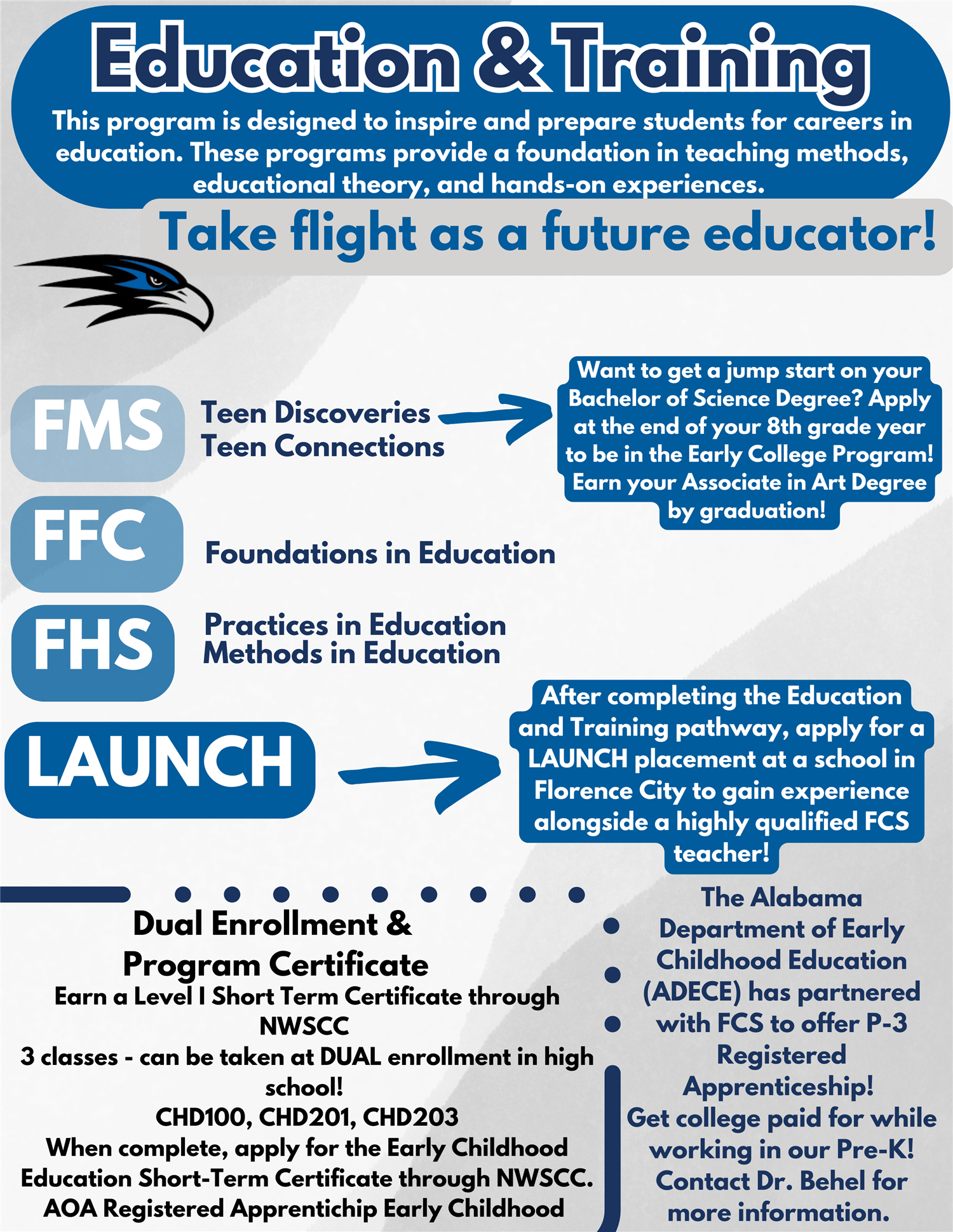 Education & Training

This program is designed to inspire and prepare students for careers in education. These programs provide a foundation in teaching methods, educational theory, and hands-on experiences.

Take flight as a future educator!

FMS

Teen Discoveries
Teen Connections

Want to get a jump start on your Bachelor of Science Degree? Apply at the end of your 8th grade year to be in the Early College Program! Earn your Associate in Art Degree by graduation!

FFC

Foundations in Education

FHS

Practices in Education
Methods in Education

LAUNCH

After completing the Education and Training pathway, apply for a LAUNCH placement at a school in Florence City to gain experience alongside a highly qualified FCS teacher!

Dual Enrollment & Program Certificate
Earn a Level I Short Term Certificate through NWSCC
3 classes - can be taken at DUAL enrollment in high school!
CHD100, CHD201, CHD203
When complete, apply for the Early Childhood Education Short-Term Certificate through NWSCC.
AOA Registered Apprentichip Early Childhood

The Alabama Department of Early Childhood Education (ADECE) has partnered with FCS to offer P-3 Registered Apprenticeship!
Get college paid for while working in our Pre-K!
Contact Dr. Behel for more information.